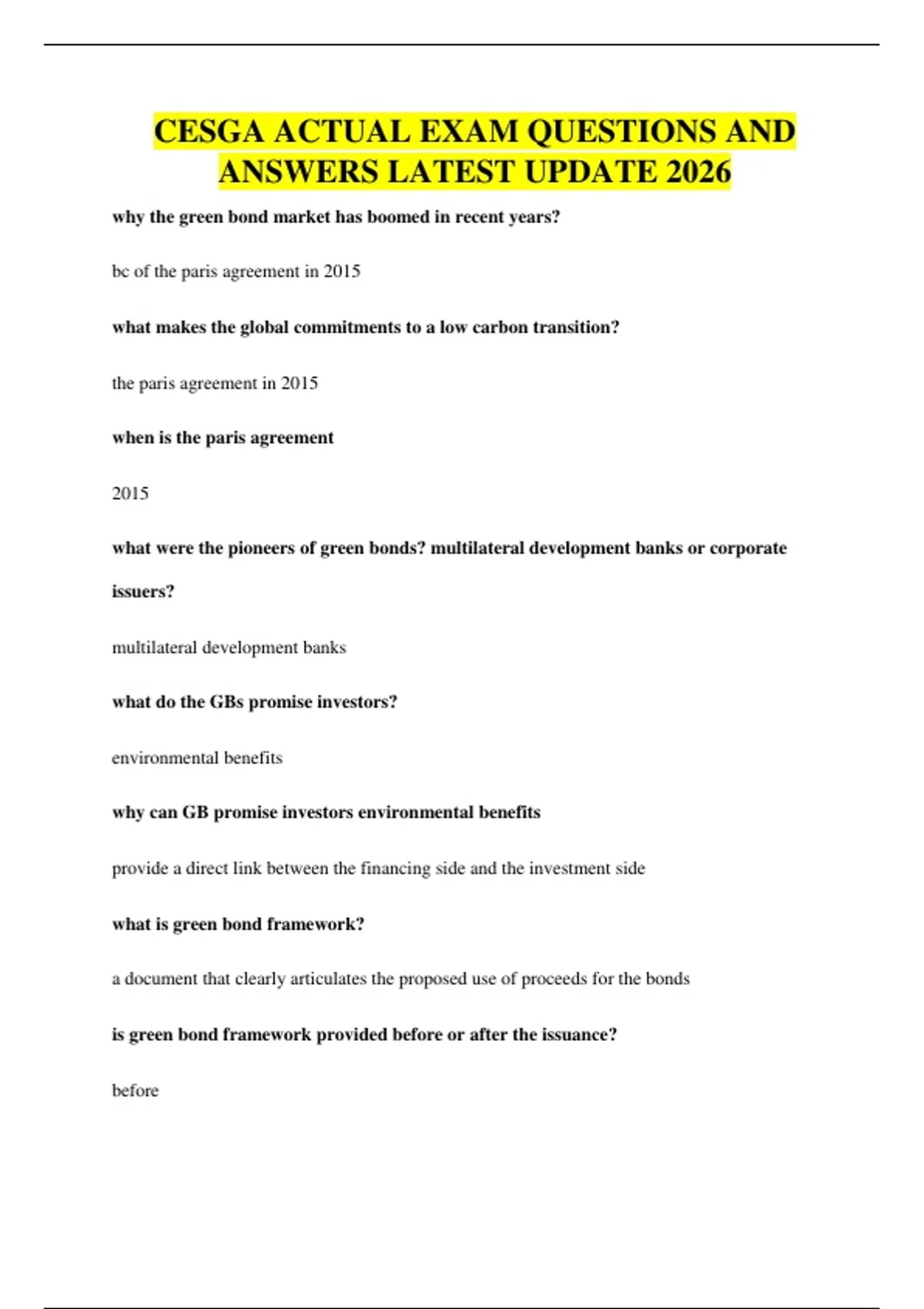 CESGA ACTUAL EXAM QUESTIONS AND ANSWERS LATEST UPDATE 2026

why the green bond market has boomed in recent years?

bc of the paris agreement in 2015

what makes the global commitments to a low carbon transition?

the paris agreement in 2015

when is the paris agreement

2015

what were the pioneers of green bonds? multilateral development banks or corporate issuers?

multilateral development banks

what do the GBs promise investors?

environmental benefits

why can GB promise investors environmental benefits

provide a direct link between the financing side and the investment side

what is green bond framework?

a document that clearly articulates the proposed use of proceeds for the bonds

is green bond framework provided before or after the issuance?

before